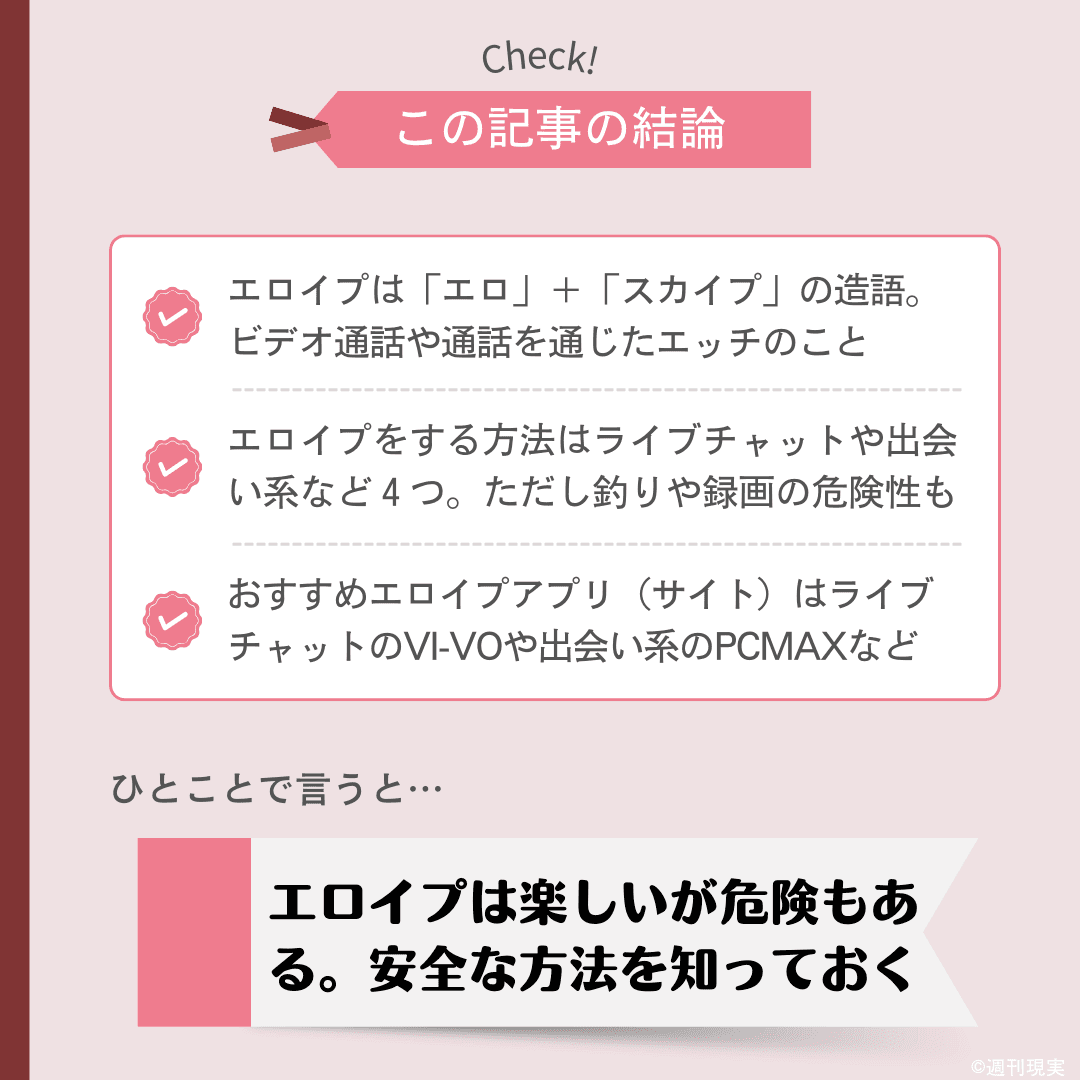 Check!

この記事の結論

エロイプは「エロ」＋「スカイプ」の造語。ビデオ通話や通話を通じたエッチのこと

エロイプをする方法はライブチャットや出会い系など４つ。ただし釣りや録画の危険性も

おすすめエロイプアプリ（サイト）はライブチャットのVI-VOや出会い系のPCMAXなど

ひとことで言うと…

エロイプは楽しいが危険もある。安全な方法を知っておく

©週刊現実